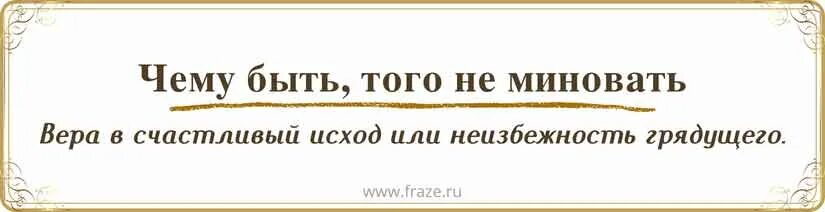 Чему быть, того не миновать

Вера в счастливый исход или неизбежность грядущего.

www.fraze.ru